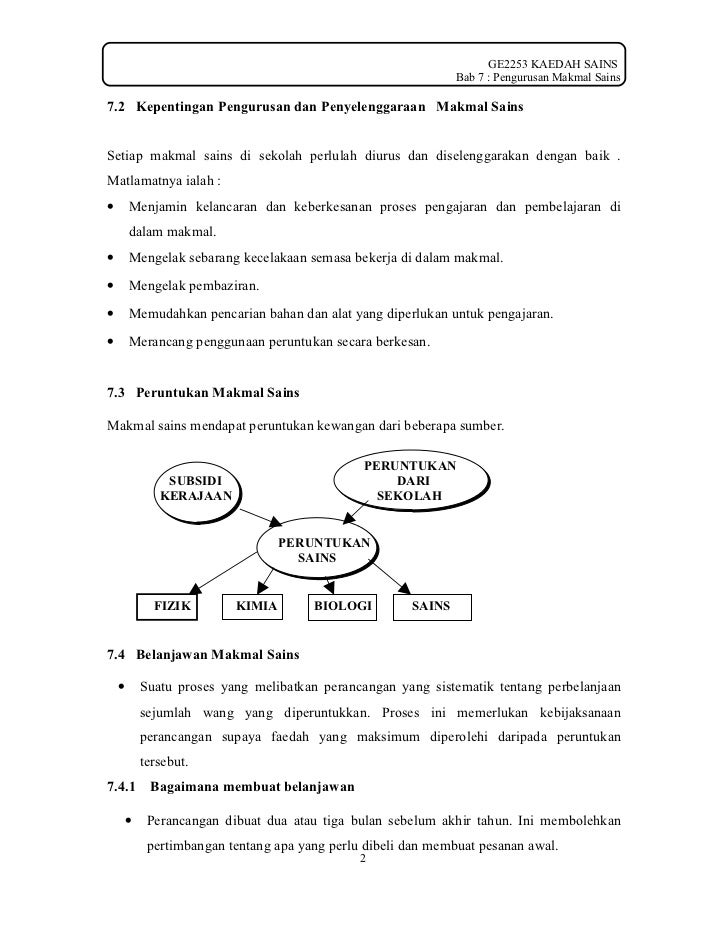 GE2253 KAEDAH SAINS
Bab 7 : Pengurusan Makmal Sains

7.2 Kepentingan Pengurusan dan Penyelenggaraan Makmal Sains

Setiap makmal sains di sekolah perlulah diurus dan diselenggarakan dengan baik . Matlamatnya ialah :

• Menjamin kelancaran dan keberkesanan proses pengajaran dan pembelajaran di dalam makmal.
• Mengelak sebarang kecelakaan semasa bekerja di dalam makmal.
• Mengelak pembaziran.
• Memudahkan pencarian bahan dan alat yang diperlukan untuk pengajaran.
• Merancang penggunaan peruntukan secara berkesan.

7.3 Peruntukan Makmal Sains

Makmal sains mendapat peruntukan kewangan dari beberapa sumber.

SUBSIDI KERAJAAN

PERUNTUKAN DARI SEKOLAH

PERUNTUKAN SAINS

FIZIK

KIMIA

BIOLOGI

SAINS

7.4 Belanjawan Makmal Sains

• Suatu proses yang melibatkan perancangan yang sistematik tentang perbelanjaan sejumlah wang yang diperuntukkan. Proses ini memerlukan kebijaksanaan perancangan supaya faedah yang maksimum diperolehi daripada peruntukan tersebut.

7.4.1 Bagaimana membuat belanjawan

• Perancangan dibuat dua atau tiga bulan sebelum akhir tahun. Ini membolehkan pertimbangan tentang apa yang perlu dibeli dan membuat pesanan awal.

2